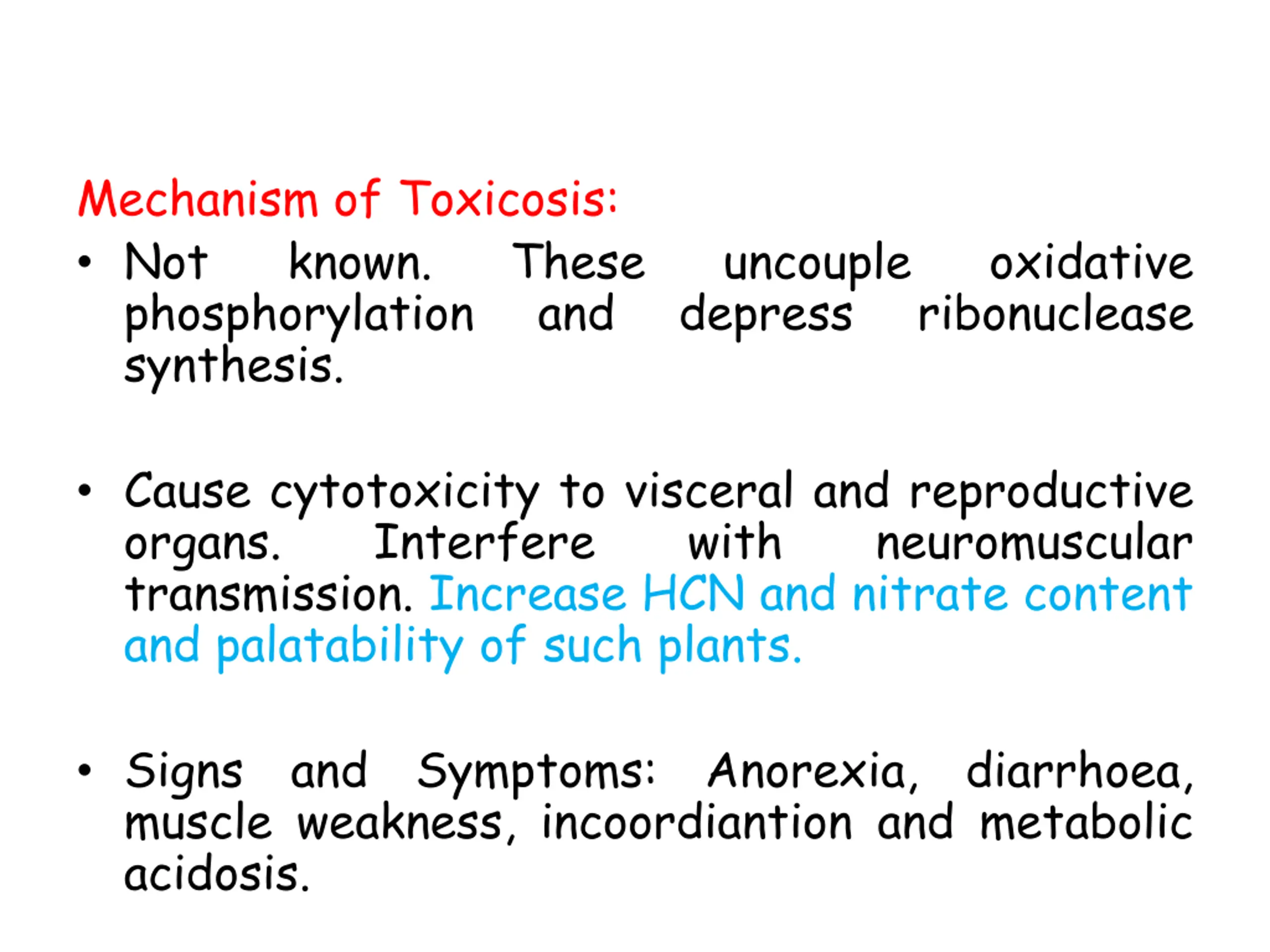 Mechanism of Toxicosis:

• Not known. These uncouple oxidative phosphorylation and depress ribonuclease synthesis.

• Cause cytotoxicity to visceral and reproductive organs. Interfere with neuromuscular transmission. Increase HCN and nitrate content and palatability of such plants.

• Signs and Symptoms: Anorexia, diarrhoea, muscle weakness, incoordiantion and metabolic acidosis.